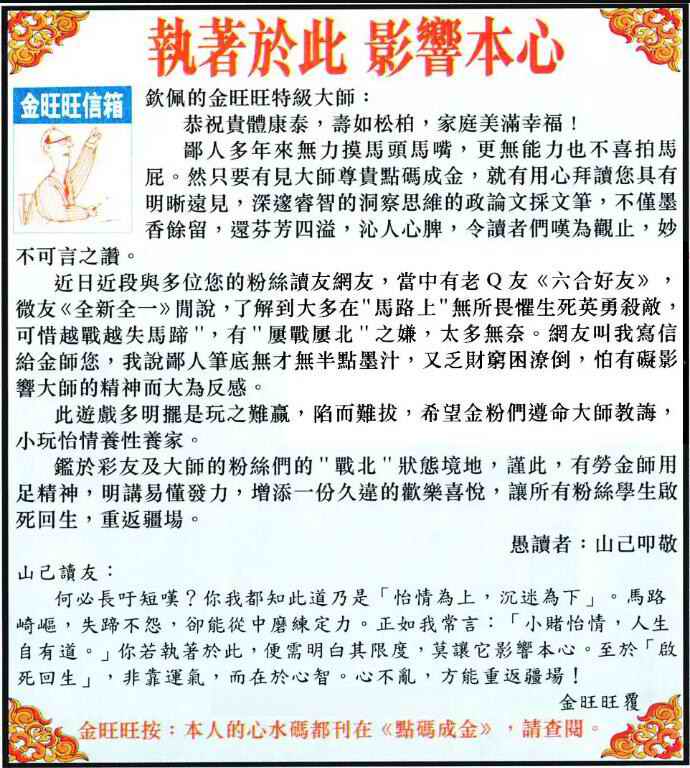 執著於此 影響本心

金旺旺信箱

欽佩的金旺旺特級大師：

恭祝貴體康泰，壽如松柏，家庭美滿幸福！

鄙人多年來無力摸馬頭馬嘴，更無能力也不喜拍馬屁。然只要有見大師尊貴點碼成金，就有用心拜讀您具有明晰遠見，深邃睿智的洞察思維的政論文採文筆，不僅墨香餘留，還芬芳四溢，沁人心脾，令讀者們嘆為觀止，妙不可言之讚。

近日近段與多位您的粉絲讀友網友，當中有老Q友《六合好友》，微友《全新全一》閒說，了解到大多在"馬路上"無所畏懼生死英勇殺敵，可惜越戰越失馬蹄"，有"屢戰屢北"之嫌，太多無奈。網友叫我寫信給金師您，我說鄙人筆底無才無半點墨汁，又乏財窮困潦倒，怕有礙影響大師的精神而大為反感。

此遊戲多明擺是玩之難贏，陷而難拔，希望金粉們遵命大師教誨，小玩怡情養性養家。

鑑於彩友及大師的粉絲們的"戰北"狀態境地，謹此，有勞金師用足精神，明講易懂發力，增添一份久違的歡樂喜悅，讓所有粉絲學生啟死回生，重返疆場。

愚讀者：山己叩敬

山己讀友：

何必長吁短嘆？你我都知此道乃是「怡情為上，沉迷為下」。馬路崎嶇，失蹄不怨，卻能從中磨練定力。正如我常言：「小賭怡情，人生自有道。」你若執著於此，便需明白其限度，莫讓它影響本心。至於「啟死回生」，非靠運氣，而在於心智。心不亂，方能重返疆場！

金旺旺覆

金旺旺按：本人的心水碼都刊在《點碼成金》，請查閱。